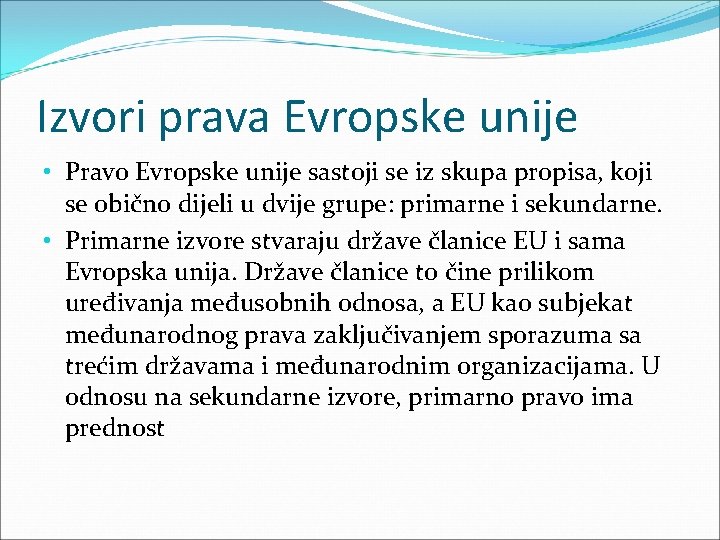 Izvori prava Evropske unije

• Pravo Evropske unije sastoji se iz skupa propisa, koji se obično dijeli u dvije grupe: primarne i sekundarne.

• Primarne izvore stvaraju države članice EU i sama Evropska unija. Države članice to čine prilikom uređivanja međusobnih odnosa, a EU kao subjekat međunarodnog prava zaključivanjem sporazuma sa trećim državama i međunarodnim organizacijama. U odnosu na sekundarne izvore, primarno pravo ima prednost